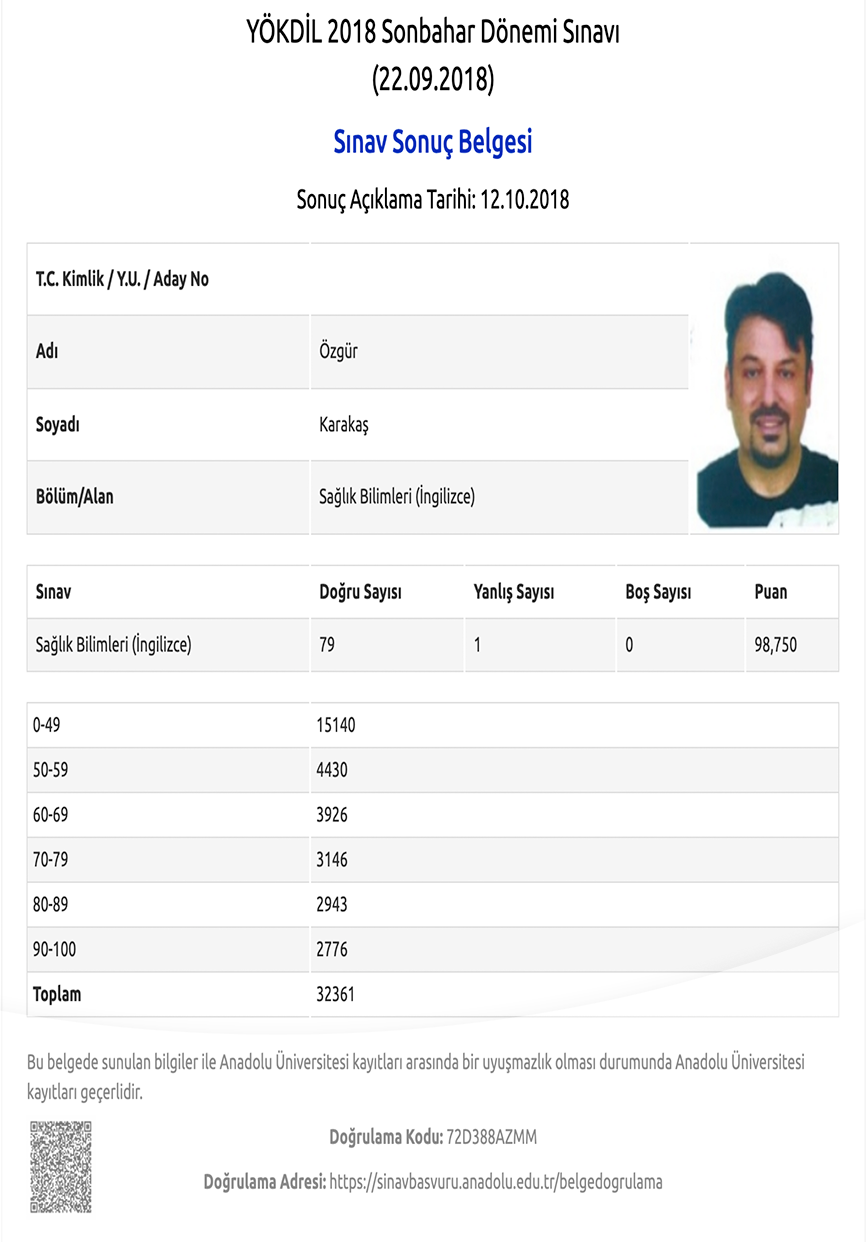 YÖKDİL 2018 Sonbahar Dönemi Sınavı
(22.09.2018)

Sınav Sonuç Belgesi

Sonuç Açıklama Tarihi: 12.10.2018

| T.C. Kimlik / Y.U. / Aday No | |
|---|---|
| Adı | Özgür |
| Soyadı | Karakaş |
| Bölüm/Alan | Sağlık Bilimleri (İngilizce) |

| Sınav | Doğru Sayısı | Yanlış Sayısı | Boş Sayısı | Puan |
|---|---|---|---|---|
| Sağlık Bilimleri (İngilizce) | 79 | 1 | 0 | 98,750 |

| 0-49 | 15140 |
|---|---|
| 50-59 | 4430 |
| 60-69 | 3926 |
| 70-79 | 3146 |
| 80-89 | 2943 |
| 90-100 | 2776 |
| Toplam | 32361 |

Bu belgede sunulan bilgiler ile Anadolu Üniversitesi kayıtları arasında bir uyuşmazlık olması durumunda Anadolu Üniversitesi kayıtları geçerlidir.

Doğrulama Kodu: 72D388AZMM

Doğrulama Adresi: https://sinavbasvuru.anadolu.edu.tr/belgedogrulama